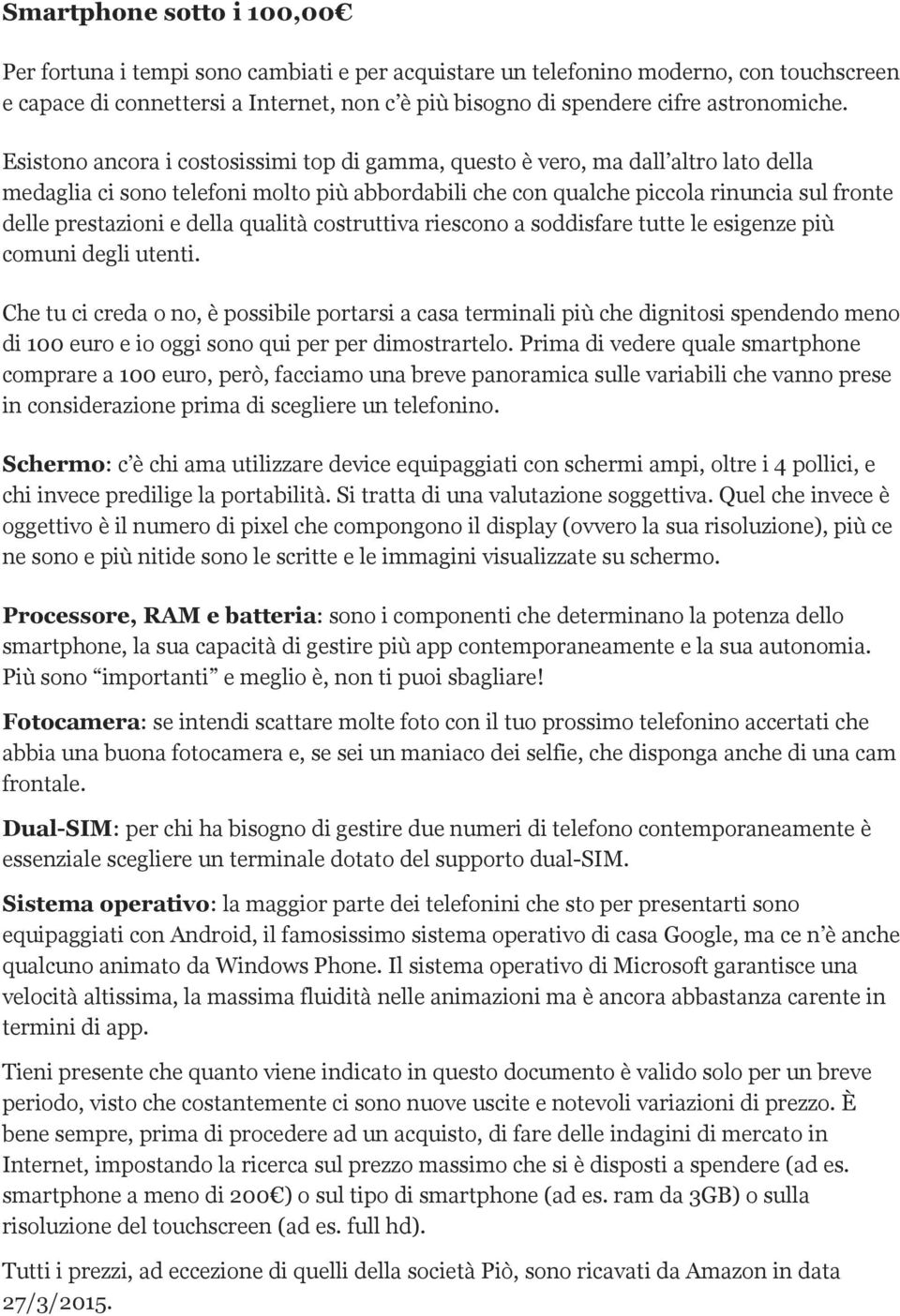 Smartphone sotto i 100,00€

Per fortuna i tempi sono cambiati e per acquistare un telefonino moderno, con touchscreen e capace di connettersi a Internet, non c'è più bisogno di spendere cifre astronomiche.

Esistono ancora i costosissimi top di gamma, questo è vero, ma dall'altro lato della medaglia ci sono telefoni molto più abbordabili che con qualche piccola rinuncia sul fronte delle prestazioni e della qualità costruttiva riescono a soddisfare tutte le esigenze più comuni degli utenti.

Che tu ci creda o no, è possibile portarsi a casa terminali più che dignitosi spendendo meno di 100 euro e io oggi sono qui per per dimostrartelo. Prima di vedere quale smartphone comprare a 100 euro, però, facciamo una breve panoramica sulle variabili che vanno prese in considerazione prima di scegliere un telefonino.

Schermo: c'è chi ama utilizzare device equipaggiati con schermi ampi, oltre i 4 pollici, e chi invece predilige la portabilità. Si tratta di una valutazione soggettiva. Quel che invece è oggettivo è il numero di pixel che compongono il display (ovvero la sua risoluzione), più ce ne sono e più nitide sono le scritte e le immagini visualizzate su schermo.

Processore, RAM e batteria: sono i componenti che determinano la potenza dello smartphone, la sua capacità di gestire più app contemporaneamente e la sua autonomia. Più sono "importanti" e meglio è, non ti puoi sbagliare!

Fotocamera: se intendi scattare molte foto con il tuo prossimo telefonino accertati che abbia una buona fotocamera e, se sei un maniaco dei selfie, che disponga anche di una cam frontale.

Dual-SIM: per chi ha bisogno di gestire due numeri di telefono contemporaneamente è essenziale scegliere un terminale dotato del supporto dual-SIM.

Sistema operativo: la maggior parte dei telefonini che sto per presentarti sono equipaggiati con Android, il famosissimo sistema operativo di casa Google, ma ce n'è anche qualcuno animato da Windows Phone. Il sistema operativo di Microsoft garantisce una velocità altissima, la massima fluidità nelle animazioni ma è ancora abbastanza carente in termini di app.

Tieni presente che quanto viene indicato in questo documento è valido solo per un breve periodo, visto che costantemente ci sono nuove uscite e notevoli variazioni di prezzo. È bene sempre, prima di procedere ad un acquisto, di fare delle indagini di mercato in Internet, impostando la ricerca sul prezzo massimo che si è disposti a spendere (ad es. smartphone a meno di 200€) o sul tipo di smartphone (ad es. ram da 3GB) o sulla risoluzione del touchscreen (ad es. full hd).

Tutti i prezzi, ad eccezione di quelli della società Piò, sono ricavati da Amazon in data 27/3/2015.